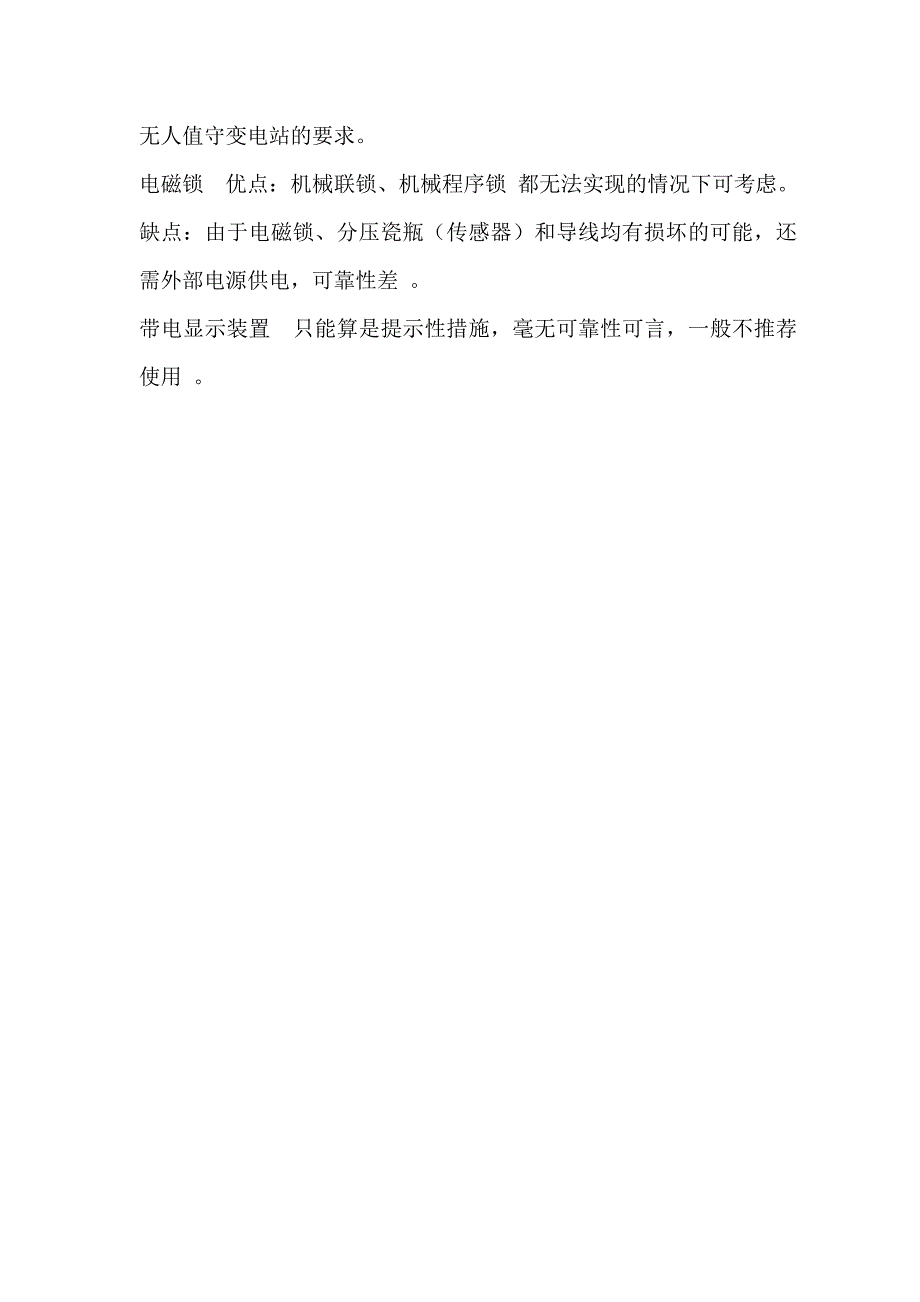 无人值守变电站的要求。

电磁锁　优点：机械联锁、机械程序锁 都无法实现的情况下可考虑。

缺点：由于电磁锁、分压瓷瓶（传感器）和导线均有损坏的可能，还需外部电源供电，可靠性差 。

带电显示装置　只能算是提示性措施，毫无可靠性可言，一般不推荐使用 。